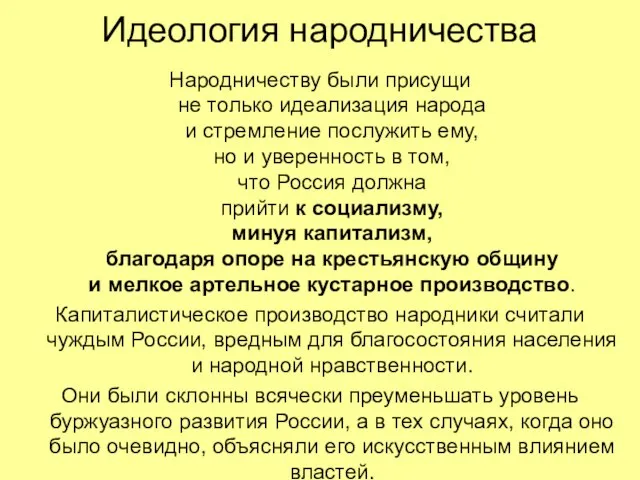 Идеология народничества

Народничеству были присущи не только идеализация народа и стремление послужить ему, но и уверенность в том, что Россия должна прийти к социализму, минуя капитализм, благодаря опоре на крестьянскую общину и мелкое артельное кустарное производство.

Капиталистическое производство народники считали чуждым России, вредным для благосостояния населения и народной нравственности.

Они были склонны всячески преуменьшать уровень буржуазного развития России, а в тех случаях, когда оно было очевидно, объясняли его искусственным влиянием властей.